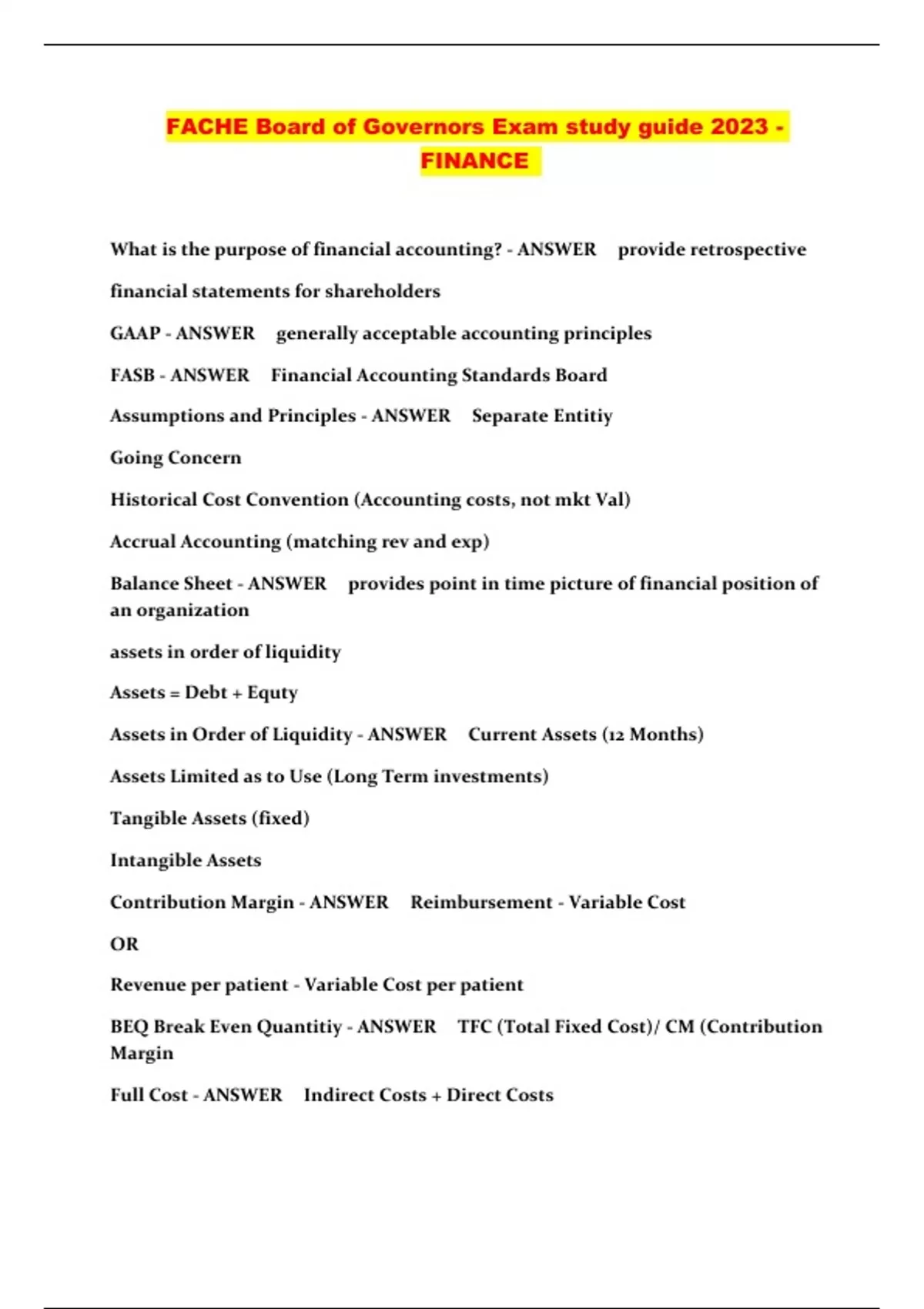 FACHE Board of Governors Exam study guide 2023 - FINANCE

What is the purpose of financial accounting? - ANSWER provide retrospective financial statements for shareholders

GAAP - ANSWER generally acceptable accounting principles

FASB - ANSWER Financial Accounting Standards Board

Assumptions and Principles - ANSWER Separate Entitiy

Going Concern

Historical Cost Convention (Accounting costs, not mkt Val)

Accrual Accounting (matching rev and exp)

Balance Sheet - ANSWER provides point in time picture of financial position of an organization

assets in order of liquidity

Assets = Debt + Equty

Assets in Order of Liquidity - ANSWER Current Assets (12 Months)

Assets Limited as to Use (Long Term investments)

Tangible Assets (fixed)

Intangible Assets

Contribution Margin - ANSWER Reimbursement - Variable Cost

OR

Revenue per patient - Variable Cost per patient

BEQ Break Even Quantitiy - ANSWER TFC (Total Fixed Cost)/ CM (Contribution Margin

Full Cost - ANSWER Indirect Costs + Direct Costs